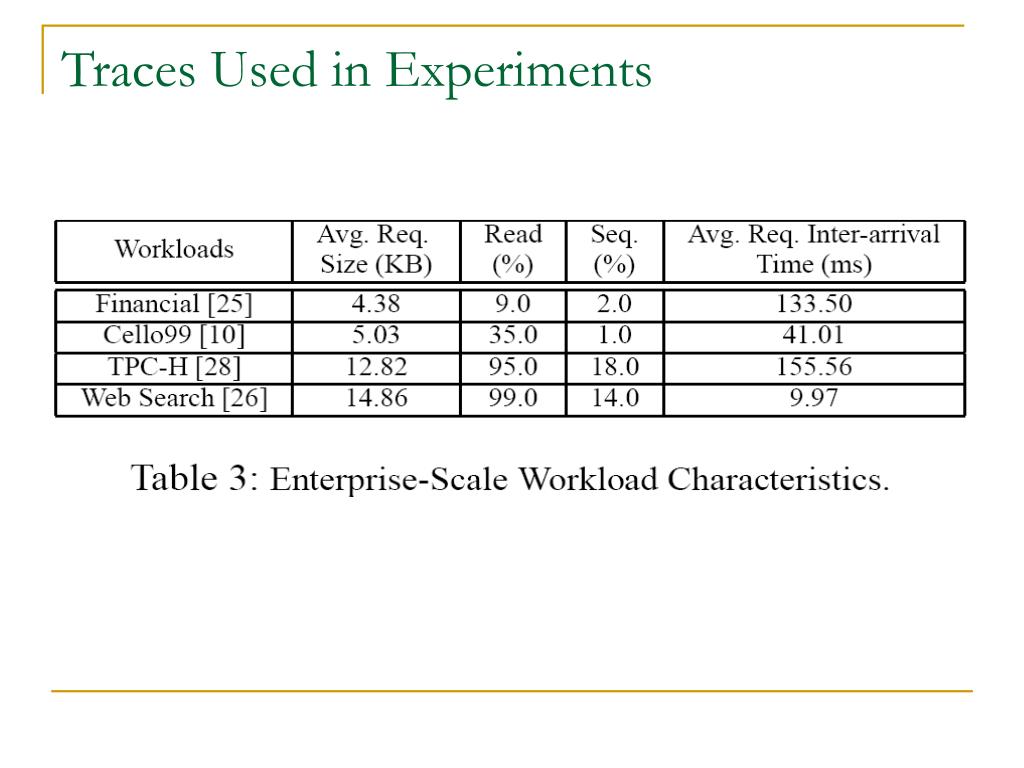 Traces Used in Experiments

| Workloads | Avg. Req. Size (KB) | Read (%) | Seq. (%) | Avg. Req. Inter-arrival Time (ms) |
|---|---|---|---|---|
| Financial [25] | 4.38 | 9.0 | 2.0 | 133.50 |
| Cello99 [10] | 5.03 | 35.0 | 1.0 | 41.01 |
| TPC-H [28] | 12.82 | 95.0 | 18.0 | 155.56 |
| Web Search [26] | 14.86 | 99.0 | 14.0 | 9.97 |

Table 3: Enterprise-Scale Workload Characteristics.